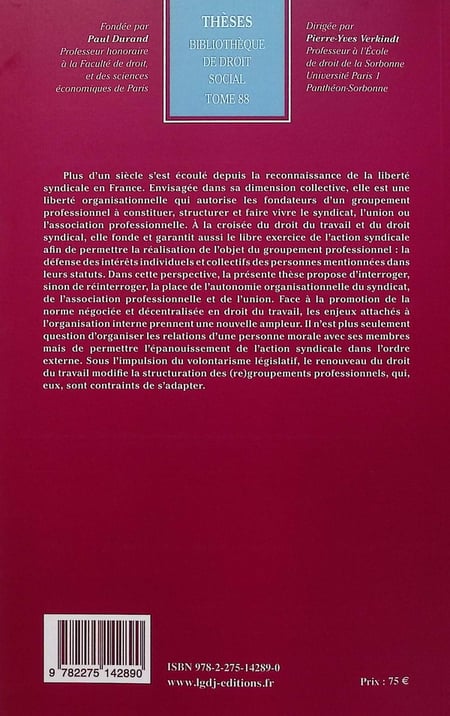 Fondée par
Paul Durand
Professeur honoraire à la Faculté de droit, et des sciences économiques de Paris

THÈSES
BIBLIOTHÈQUE DE DROIT SOCIAL
TOME 88

Dirigée par
Pierre-Yves Verkindt
Professeur à l'École de droit de la Sorbonne
Université Paris 1
Panthéon-Sorbonne

Plus d'un siècle s'est écoulé depuis la reconnaissance de la liberté syndicale en France. Envisagée dans sa dimension collective, elle est une liberté organisationnelle qui autorise les fondateurs d'un groupement professionnel à constituer, structurer et faire vivre le syndicat, l'union ou l'association professionnelle. À la croisée du droit du travail et du droit syndical, elle fonde et garantit aussi le libre exercice de l'action syndicale afin de permettre la réalisation de l'objet du groupement professionnel : la défense des intérêts individuels et collectifs des personnes mentionnées dans leurs statuts. Dans cette perspective, la présente thèse propose d'interroger, sinon de réinterroger, la place de l'autonomie organisationnelle du syndicat, de l'association professionnelle et de l'union. Face à la promotion de la norme négociée et décentralisée en droit du travail, les enjeux attachés à l'organisation interne prennent une nouvelle ampleur. Il n'est plus seulement question d'organiser les relations d'une personne morale avec ses membres mais de permettre l'épanouissement de l'action syndicale dans l'ordre externe. Sous l'impulsion du volontarisme législatif, le renouveau du droit du travail modifie la structuration des (re)groupements professionnels, qui, eux, sont contraints de s'adapter.

9 782275 142890

ISBN 978-2-275-14289-0
www.lgdj-editions.fr

Prix : 75 €